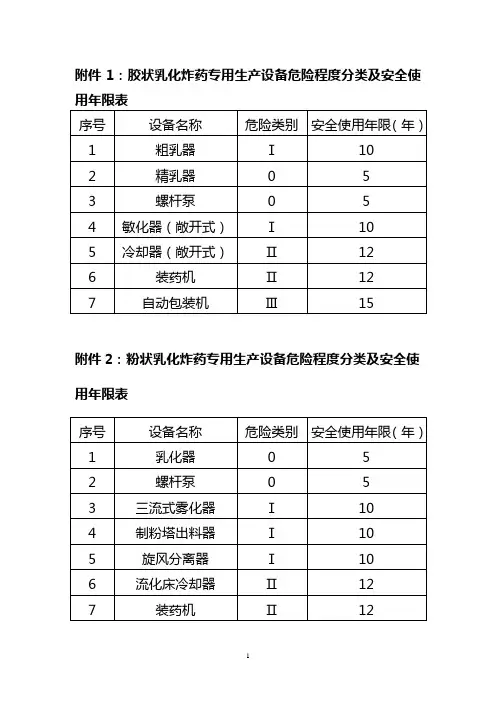 附件 1：胶状乳化炸药专用生产设备危险程度分类及安全使用年限表

| 序号 | 设备名称 | 危险类别 | 安全使用年限（年） |
|---|---|---|---|
| 1 | 粗乳器 | Ⅰ | 10 |
| 2 | 精乳器 | 0 | 5 |
| 3 | 螺杆泵 | 0 | 5 |
| 4 | 敏化器（敞开式） | Ⅰ | 10 |
| 5 | 冷却器（敞开式） | Ⅱ | 12 |
| 6 | 装药机 | Ⅱ | 12 |
| 7 | 自动包装机 | Ⅲ | 15 |

附件 2：粉状乳化炸药专用生产设备危险程度分类及安全使用年限表

| 序号 | 设备名称 | 危险类别 | 安全使用年限（年） |
|---|---|---|---|
| 1 | 乳化器 | 0 | 5 |
| 2 | 螺杆泵 | 0 | 5 |
| 3 | 三流式雾化器 | Ⅰ | 10 |
| 4 | 制粉塔出料器 | Ⅰ | 10 |
| 5 | 旋风分离器 | Ⅰ | 10 |
| 6 | 流化床冷却器 | Ⅱ | 12 |
| 7 | 装药机 | Ⅱ | 12 |

1